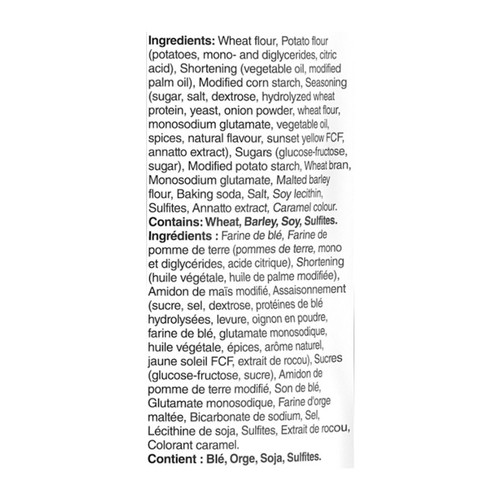 **Ingredients:** Wheat flour, Potato flour (potatoes, mono- and diglycerides, citric acid), Shortening (vegetable oil, modified palm oil), Modified corn starch, Seasoning (sugar, salt, dextrose, hydrolyzed wheat protein, yeast, onion powder, wheat flour, monosodium glutamate, vegetable oil, spices, natural flavour, sunset yellow FCF, annatto extract), Sugars (glucose-fructose, sugar), Modified potato starch, Wheat bran, Monosodium glutamate, Malted barley flour, Baking soda, Salt, Soy lecithin, Sulfites, Annatto extract, Caramel colour.
**Contains: Wheat, Barley, Soy, Sulfites.**
**Ingrédients :** Farine de blé, Farine de pomme de terre (pommes de terre, mono et diglycérides, acide citrique), Shortening (huile végétale, huile de palme modifiée), Amidon de maïs modifié, Assaisonnement (sucre, sel, dextrose, protéines de blé hydrolysées, levure, oignon en poudre, farine de blé, glutamate monosodique, huile végétale, épices, arôme naturel, jaune soleil FCF, extrait de rocou), Sucres (glucose-fructose, sucre), Amidon de pomme de terre modifié, Son de blé, Glutamate monosodique, Farine d'orge maltée, Bicarbonate de sodium, Sel, Lécithine de soja, Sulfites, Extrait de rocou, Colorant caramel.
**Contient : Blé, Orge, Soja, Sulfites.**